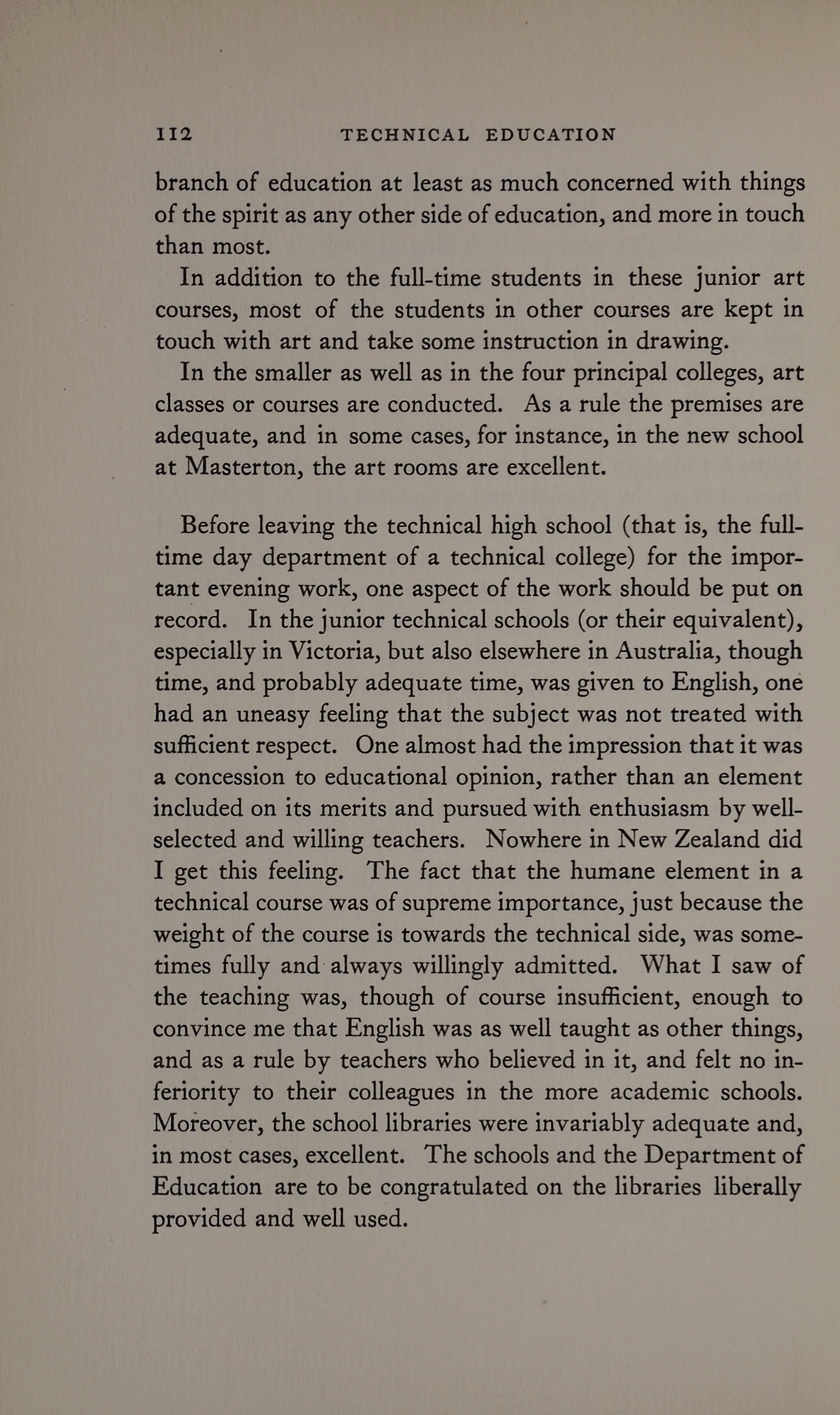 112 TECHNICAL EDUCATION

branch of education at least as much concerned with things of the spirit as any other side of education, and more in touch than most.

In addition to the full-time students in these junior art courses, most of the students in other courses are kept in touch with art and take some instruction in drawing.

In the smaller as well as in the four principal colleges, art classes or courses are conducted. As a rule the premises are adequate, and in some cases, for instance, in the new school at Masterton, the art rooms are excellent.

Before leaving the technical high school (that is, the full-time day department of a technical college) for the important evening work, one aspect of the work should be put on record. In the junior technical schools (or their equivalent), especially in Victoria, but also elsewhere in Australia, though time, and probably adequate time, was given to English, one had an uneasy feeling that the subject was not treated with sufficient respect. One almost had the impression that it was a concession to educational opinion, rather than an element included on its merits and pursued with enthusiasm by well-selected and willing teachers. Nowhere in New Zealand did I get this feeling. The fact that the humane element in a technical course was of supreme importance, just because the weight of the course is towards the technical side, was sometimes fully and always willingly admitted. What I saw of the teaching was, though of course insufficient, enough to convince me that English was as well taught as other things, and as a rule by teachers who believed in it, and felt no inferiority to their colleagues in the more academic schools. Moreover, the school libraries were invariably adequate and, in most cases, excellent. The schools and the Department of Education are to be congratulated on the libraries liberally provided and well used.